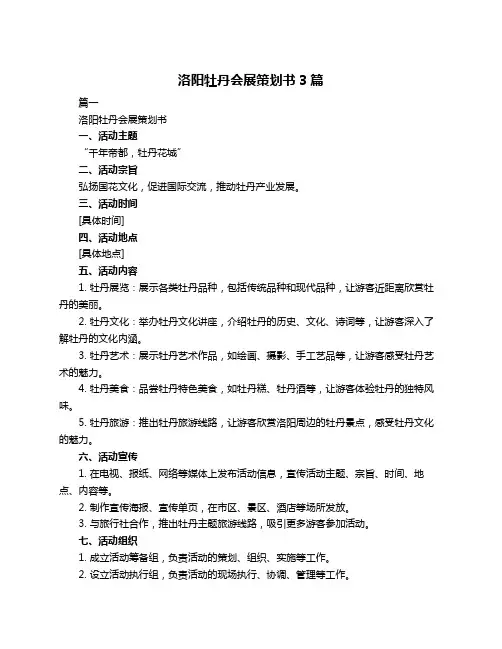 洛阳牡丹会展策划书 3 篇

篇一

洛阳牡丹会展策划书

一、活动主题

“千年帝都，牡丹花城”

二、活动宗旨

弘扬国花文化，促进国际交流，推动牡丹产业发展。

三、活动时间

[具体时间]

四、活动地点

[具体地点]

五、活动内容

1. 牡丹展览：展示各类牡丹品种，包括传统品种和现代品种，让游客近距离欣赏牡丹的美丽。

2. 牡丹文化：举办牡丹文化讲座，介绍牡丹的历史、文化、诗词等，让游客深入了解牡丹的文化内涵。

3. 牡丹艺术：展示牡丹艺术作品，如绘画、摄影、手工艺品等，让游客感受牡丹艺术的魅力。

4. 牡丹美食：品尝牡丹特色美食，如牡丹糕、牡丹酒等，让游客体验牡丹的独特风味。

5. 牡丹旅游：推出牡丹旅游线路，让游客欣赏洛阳周边的牡丹景点，感受牡丹文化的魅力。

六、活动宣传

1. 在电视、报纸、网络等媒体上发布活动信息，宣传活动主题、宗旨、时间、地点、内容等。

2. 制作宣传海报、宣传单页，在市区、景区、酒店等场所发放。

3. 与旅行社合作，推出牡丹主题旅游线路，吸引更多游客参加活动。

七、活动组织

1. 成立活动筹备组，负责活动的策划、组织、实施等工作。

2. 设立活动执行组，负责活动的现场执行、协调、管理等工作。